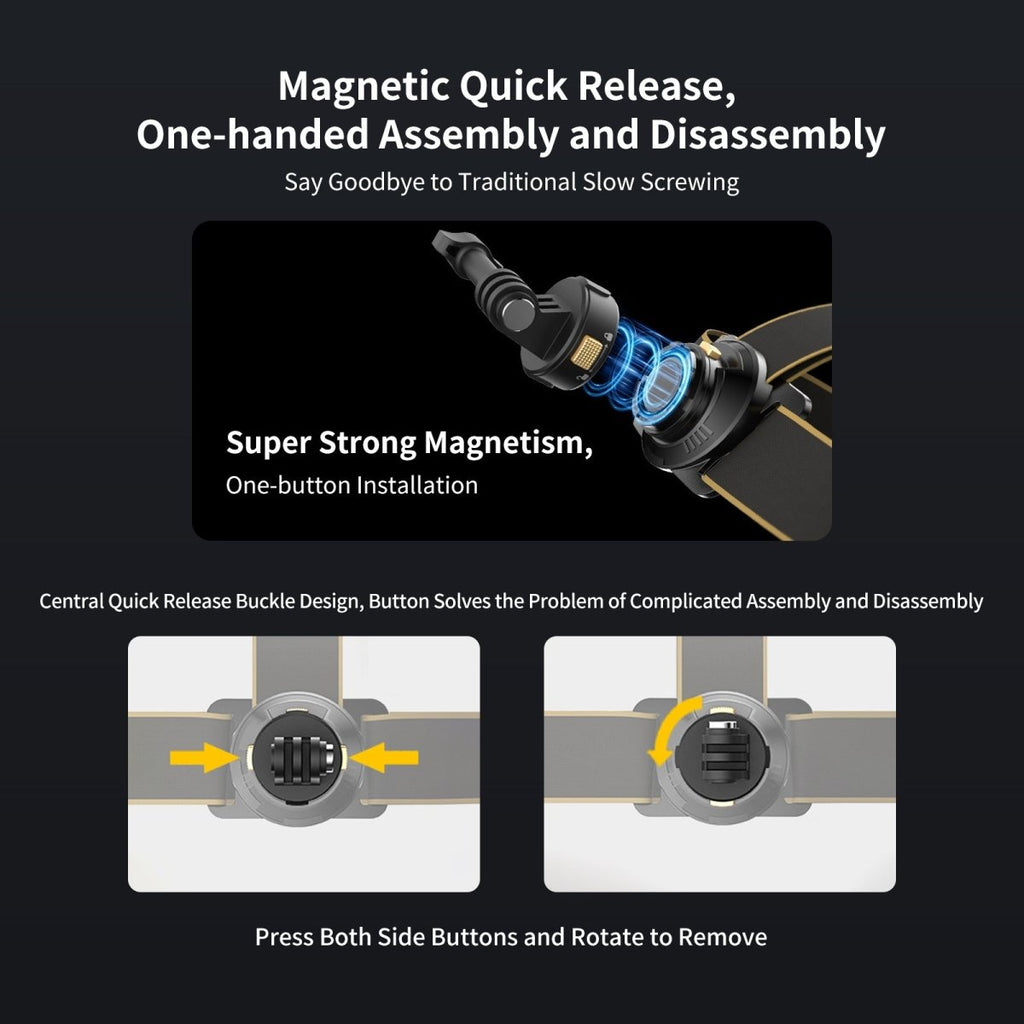 Magnetic Quick Release,
One-handed Assembly and Disassembly

Say Goodbye to Traditional Slow Screwing

Super Strong Magnetism,
One-button Installation

Central Quick Release Buckle Design, Button Solves the Problem of Complicated Assembly and Disassembly

Press Both Side Buttons and Rotate to Remove